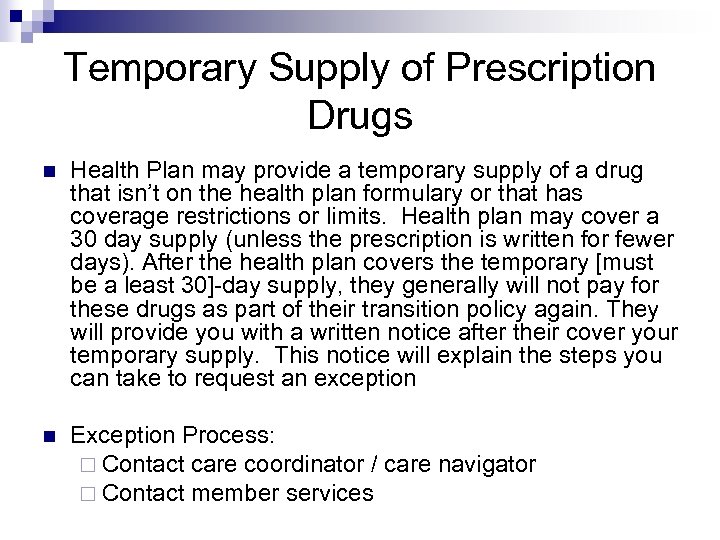 Temporary Supply of Prescription Drugs

Health Plan may provide a temporary supply of a drug that isn't on the health plan formulary or that has coverage restrictions or limits. Health plan may cover a 30 day supply (unless the prescription is written for fewer days). After the health plan covers the temporary [must be a least 30]-day supply, they generally will not pay for these drugs as part of their transition policy again. They will provide you with a written notice after their cover your temporary supply. This notice will explain the steps you can take to request an exception

Exception Process:
Contact care coordinator / care navigator
Contact member services